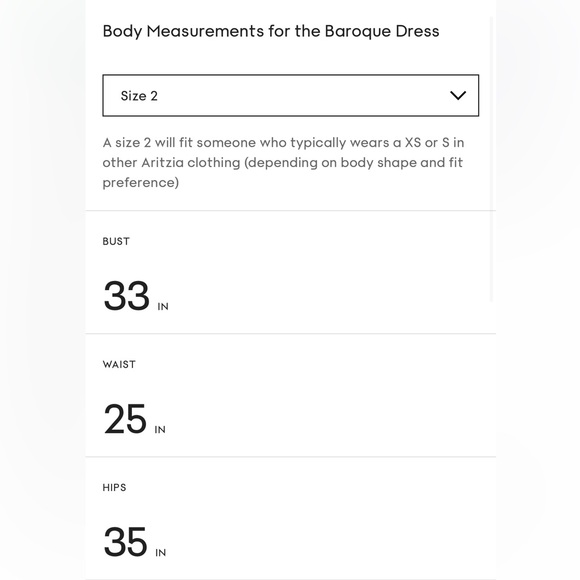 Body Measurements for the Baroque Dress

Size 2

A size 2 will fit someone who typically wears a XS or S in other Aritzia clothing (depending on body shape and fit preference)

BUST

33 IN

WAIST

25 IN

HIPS

35 IN